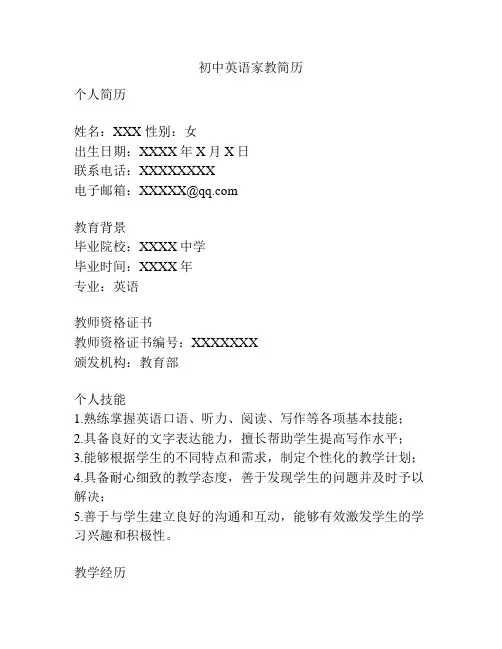 初中英语家教简历

个人简历

姓名：XXX 性别：女
出生日期：XXXX 年 X 月 X 日
联系电话：XXXXXXXXX
电子邮箱：XXXXX@qq.com

教育背景
毕业院校：XXXX 中学
毕业时间：XXXX 年
专业：英语

教师资格证书
教师资格证书编号：XXXXXXX
颁发机构：教育部

个人技能
1.熟练掌握英语口语、听力、阅读、写作等各项基本技能；
2.具备良好的文字表达能力，擅长帮助学生提高写作水平；
3.能够根据学生的不同特点和需求，制定个性化的教学计划；
4.具备耐心细致的教学态度，善于发现学生的问题并及时予以解决；
5.善于与学生建立良好的沟通和互动，能够有效激发学生的学习兴趣和积极性。

教学经历